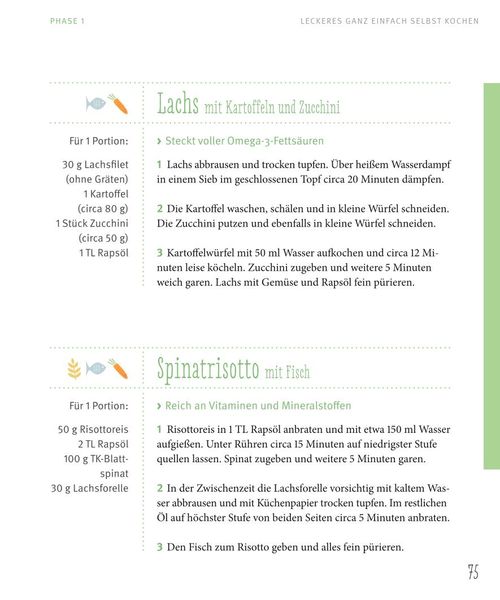 PHASE 1

LECKERES GANZ EINFACH SELBST KOCHEN

Lachs mit Kartoffeln und Zucchini

Für 1 Portion:

30 g Lachsfilet
(ohne Gräten)
1 Kartoffel
(circa 80 g)
1 Stück Zucchini
(circa 50 g)
1 TL Rapsöl

› Steckt voller Omega-3-Fettsäuren

1 Lachs abbrausen und trocken tupfen. Über heißem Wasserdampf in einem Sieb im geschlossenen Topf circa 20 Minuten dämpfen.

2 Die Kartoffel waschen, schälen und in kleine Würfel schneiden. Die Zucchini putzen und ebenfalls in kleine Würfel schneiden.

3 Kartoffelwürfel mit 50 ml Wasser aufkochen und circa 12 Minuten leise köcheln. Zucchini zugeben und weitere 5 Minuten weich garen. Lachs mit Gemüse und Rapsöl fein pürieren.

Spinatrisotto mit Fisch

Für 1 Portion:

50 g Risottoreis
2 TL Rapsöl
100 g TK-Blattspinat
30 g Lachsforelle

› Reich an Vitaminen und Mineralstoffen

1 Risottoreis in 1 TL Rapsöl anbraten und mit etwa 150 ml Wasser aufgießen. Unter Rühren circa 15 Minuten auf niedrigster Stufe quellen lassen. Spinat zugeben und weitere 5 Minuten garen.

2 In der Zwischenzeit die Lachsforelle vorsichtig mit kaltem Wasser abbrausen und mit Küchenpapier trocken tupfen. Im restlichen Öl auf höchster Stufe von beiden Seiten circa 5 Minuten anbraten.

3 Den Fisch zum Risotto geben und alles fein pürieren.

75